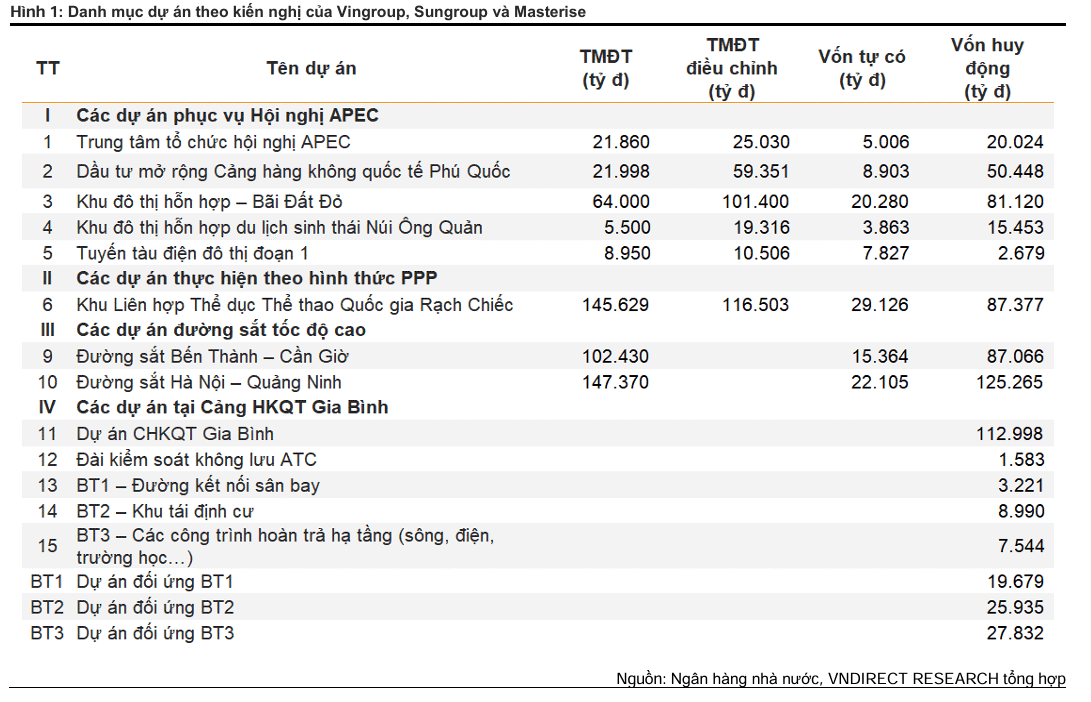 Hình 1: Danh mục dự án theo kiến nghị của Vingroup, Sungroup và Masterise

| TT | Tên dự án | TMĐT (tỷ đ) | TMĐT điều chỉnh (tỷ đ) | Vốn tự có (tỷ đ) | Vốn huy động (tỷ đ) |
|---|---|---|---|---|---|
| I | Các dự án phục vụ Hội nghị APEC | | | | |
| 1 | Trung tâm tổ chức hội nghị APEC | 21.860 | 25.030 | 5.006 | 20.024 |
| 2 | Dầu tư mở rộng Cảng hàng không quốc tế Phú Quốc | 21.998 | 59.351 | 8.903 | 50.448 |
| 3 | Khu đô thị hỗn hợp – Bãi Đất Đỏ | 64.000 | 101.400 | 20.280 | 81.120 |
| 4 | Khu đô thị hỗn hợp du lịch sinh thái Núi Ông Quản | 5.500 | 19.316 | 3.863 | 15.453 |
| 5 | Tuyến tàu điện đô thị đoạn 1 | 8.950 | 10.506 | 7.827 | 2.679 |
| II | Các dự án thực hiện theo hình thức PPP | | | | |
| 6 | Khu Liên hợp Thể dục Thể thao Quốc gia Rạch Chiếc | 145.629 | 116.503 | 29.126 | 87.377 |
| III | Các dự án đường sắt tốc độ cao | | | | |
| 9 | Đường sắt Bến Thành – Cần Giờ | 102.430 | | 15.364 | 87.066 |
| 10 | Đường sắt Hà Nội – Quảng Ninh | 147.370 | | 22.105 | 125.265 |
| IV | Các dự án tại Cảng HKQT Gia Bình | | | | |
| 11 | Dự án CHKQT Gia Bình | | | | 112.998 |
| 12 | Đài kiểm soát không lưu ATC | | | | 1.583 |
| 13 | BT1 – Đường kết nối sân bay | | | | 3.221 |
| 14 | BT2 – Khu tái định cư | | | | 8.990 |
| 15 | BT3 – Các công trình hoàn trả hạ tầng (sông, điện, trường học…) | | | | 7.544 |
| BT1 | Dự án đối ứng BT1 | | | | 19.679 |
| BT2 | Dự án đối ứng BT2 | | | | 25.935 |
| BT3 | Dự án đối ứng BT3 | | | | 27.832 |

Nguồn: Ngân hàng nhà nước, VNDIRECT RESEARCH tổng hợp